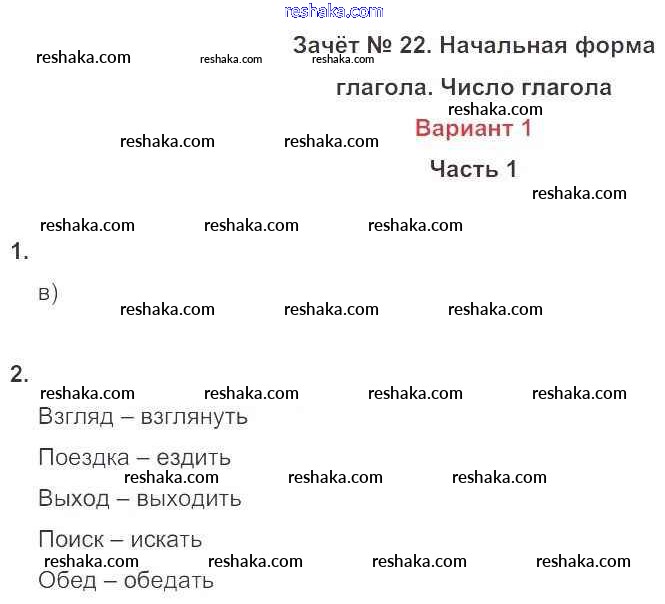 reshaka.com

reshaka.com reshaka.com reshaka.com

Зачёт № 22. Начальная форма глагола. Число глагола

reshaka.com

Вариант 1

reshaka.com reshaka.com

Часть 1

reshaka.com

reshaka.com reshaka.com reshaka.com

1.

в)

reshaka.com reshaka.com reshaka.com

2.

reshaka.com reshaka.com reshaka.com reshaka.com

Взгляд – взглянуть

Поездка – ездить

reshaka.com reshaka.com reshaka.com

Выход – выходить

Поиск – искать

reshaka.com reshaka.com reshaka.com reshaka.com

Обед – обедать